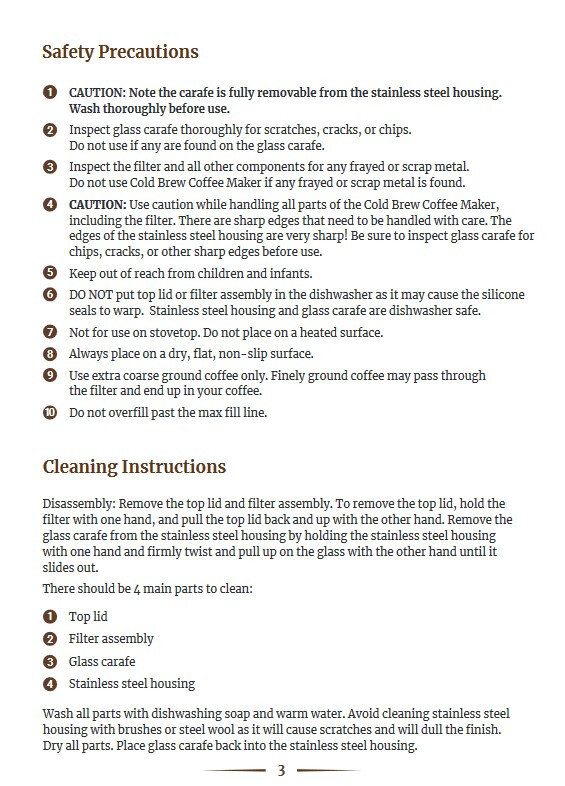 Safety Precautions

1 CAUTION: Note the carafe is fully removable from the stainless steel housing. Wash thoroughly before use.

2 Inspect glass carafe thoroughly for scratches, cracks, or chips. Do not use if any are found on the glass carafe.

3 Inspect the filter and all other components for any frayed or scrap metal. Do not use Cold Brew Coffee Maker if any frayed or scrap metal is found.

4 CAUTION: Use caution while handling all parts of the Cold Brew Coffee Maker, including the filter. There are sharp edges that need to be handled with care. The edges of the stainless steel housing are very sharp! Be sure to inspect glass carafe for chips, cracks, or other sharp edges before use.

5 Keep out of reach from children and infants.

6 DO NOT put top lid or filter assembly in the dishwasher as it may cause the silicone seals to warp. Stainless steel housing and glass carafe are dishwasher safe.

7 Not for use on stovetop. Do not place on a heated surface.

8 Always place on a dry, flat, non-slip surface.

9 Use extra coarse ground coffee only. Finely ground coffee may pass through the filter and end up in your coffee.

10 Do not overfill past the max fill line.

Cleaning Instructions

Disassembly: Remove the top lid and filter assembly. To remove the top lid, hold the filter with one hand, and pull the top lid back and up with the other hand. Remove the glass carafe from the stainless steel housing by holding the stainless steel housing with one hand and firmly twist and pull up on the glass with the other hand until it slides out.

There should be 4 main parts to clean:

1 Top lid

2 Filter assembly

3 Glass carafe

4 Stainless steel housing

Wash all parts with dishwashing soap and warm water. Avoid cleaning stainless steel housing with brushes or steel wool as it will cause scratches and will dull the finish. Dry all parts. Place glass carafe back into the stainless steel housing.

3